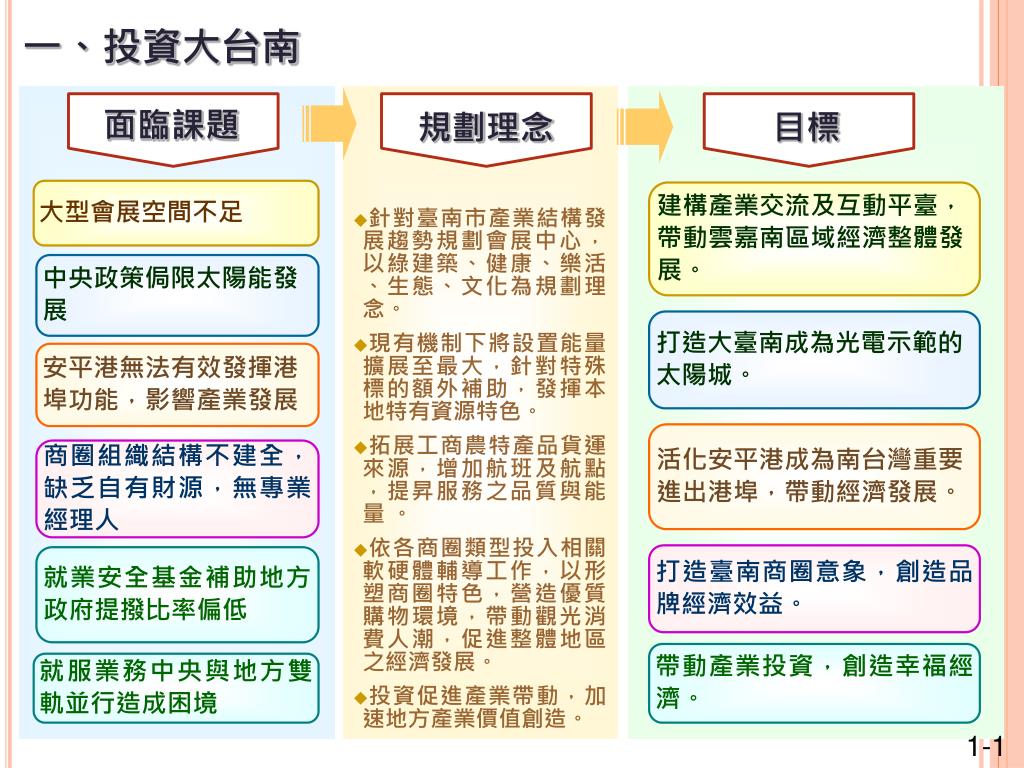 一、投資大台南

面臨課題

大型會展空間不足

中央政策侷限太陽能發展

安平港無法有效發揮港埠功能，影響產業發展

商圈組織結構不建全，缺乏自有財源，無專業經理人

就業安全基金補助地方政府提撥比率偏低

就服業務中央與地方雙軌並行造成困境

規劃理念

◆針對臺南市產業結構發展趨勢規劃會展中心，以綠建築、健康、樂活、生態、文化為規劃理念。

◆現有機制下將設置能量擴展至最大，針對特殊標的額外補助，發揮本地特有資源特色。

◆拓展工商農特產品貨運來源，增加航班及航點，提昇服務之品質與能量 。

◆依各商圈類型投入相關軟硬體輔導工作，以形塑商圈特色，營造優質購物環境，帶動觀光消費人潮，促進整體地區之經濟發展。

◆投資促進產業帶動，加速地方產業價值創造。

目標

建構產業交流及互動平臺，帶動雲嘉南區域經濟整體發展。

打造大臺南成為光電示範的太陽城。

活化安平港成為南台灣重要進出港埠，帶動經濟發展。

打造臺南商圈意象，創造品牌經濟效益。

帶動產業投資，創造幸福經濟。

1-1